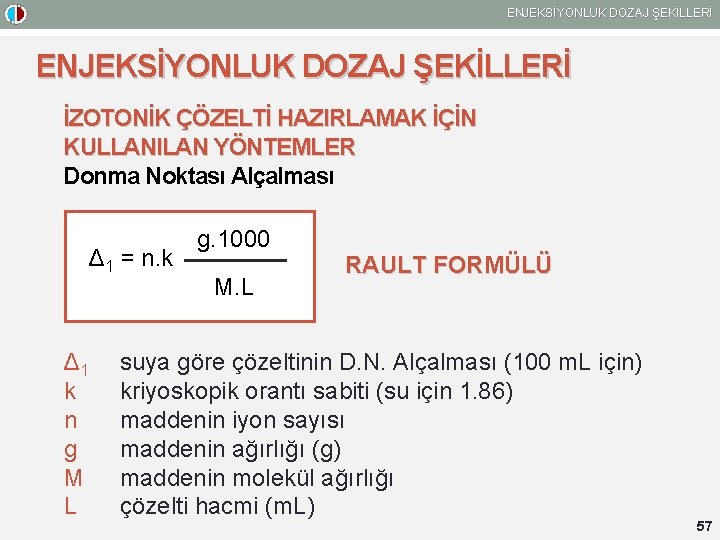 ENJEKSİYONLUK DOZAJ ŞEKİLLERİ

ENJEKSİYONLUK DOZAJ ŞEKİLLERİ

İZOTONİK ÇÖZELTİ HAZIRLAMAK İÇİN KULLANILAN YÖNTEMLER
Donma Noktası Alçalması

$\Delta_1 = n.k \frac{g.1000}{M.L}$

RAULT FORMÜLÜ

$\Delta_1$ suya göre çözeltinin D.N. Alçalması (100 mL için)
k kriyoskopik orantı sabiti (su için 1.86)
n maddenin iyon sayısı
g maddenin ağırlığı (g)
M maddenin molekül ağırlığı
L çözelti hacmi (mL)

57